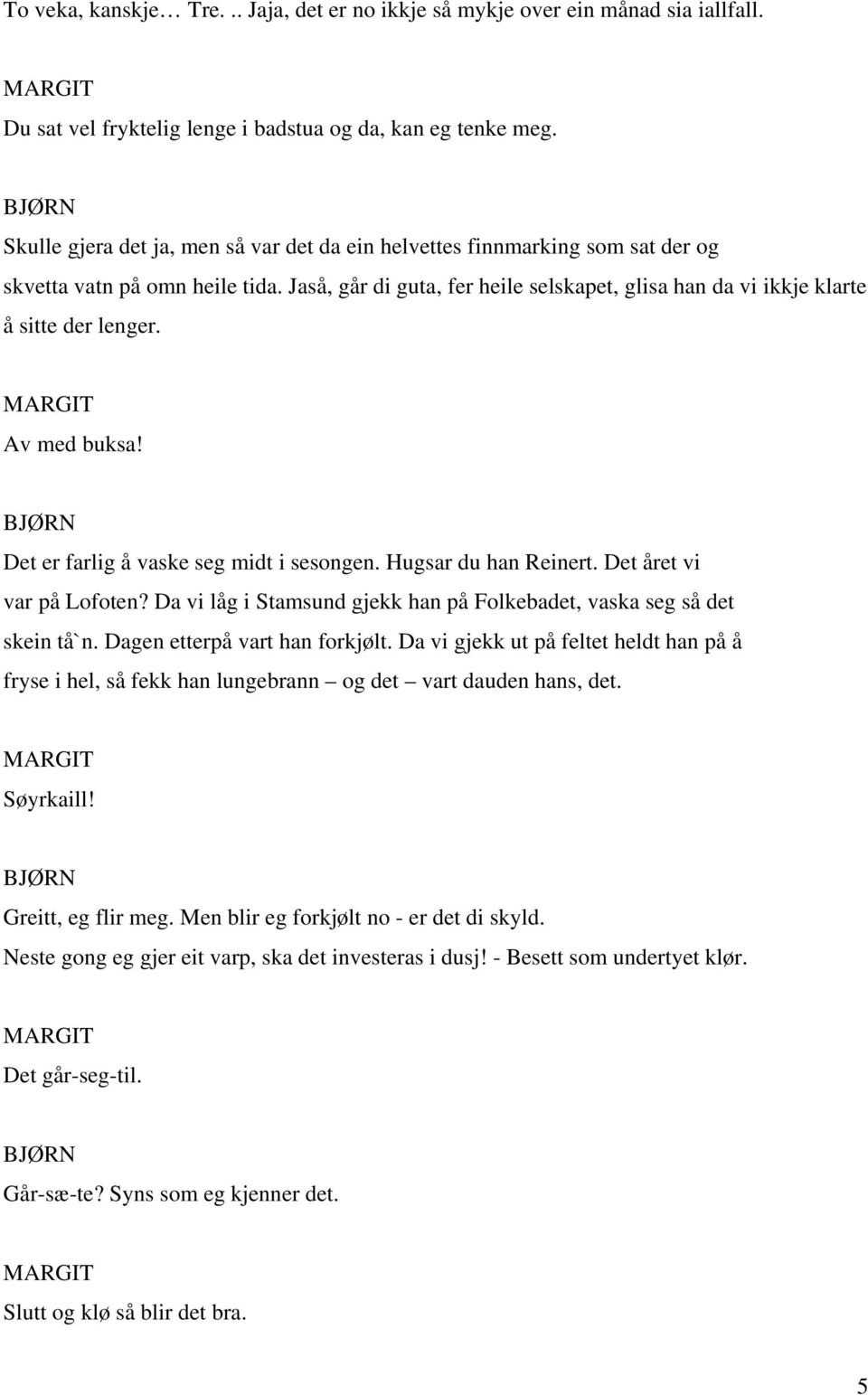 To veka, kanskje… Tre. .. Jaja, det er no ikkje så mykje over ein månad sia iallfall.

MARGIT
Du sat vel fryktelig lenge i badstua og da, kan eg tenke meg.

BJØRN
Skulle gjera det ja, men så var det da ein helvettes finnmarking som sat der og skvetta vatn på omn heile tida. Jaså, går di guta, fer heile selskapet, glisa han da vi ikkje klarte å sitte der lenger.

MARGIT
Av med buksa!

BJØRN
Det er farlig å vaske seg midt i sesongen. Hugsar du han Reinert. Det året vi var på Lofoten? Da vi låg i Stamsund gjekk han på Folkebadet, vaska seg så det skein tå`n. Dagen etterpå vart han forkjølt. Da vi gjekk ut på feltet heldt han på å fryse i hel, så fekk han lungebrann – og det – vart dauden hans, det.

MARGIT
Søyrkaill!

BJØRN
Greitt, eg flir meg. Men blir eg forkjølt no - er det di skyld.
Neste gong eg gjer eit varp, ska det investeras i dusj! - Besett som undertyet klør.

MARGIT
Det går-seg-til.

BJØRN
Går-sæ-te? Syns som eg kjenner det.

MARGIT
Slutt og klø så blir det bra.

5